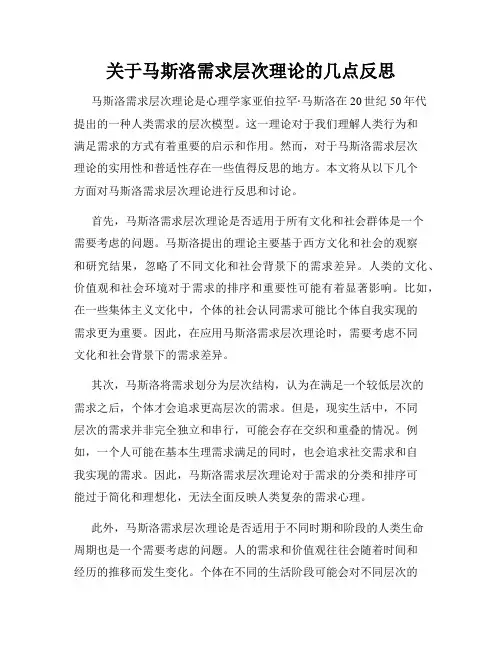 关于马斯洛需求层次理论的几点反思

马斯洛需求层次理论是心理学家亚伯拉罕·马斯洛在20世纪50年代提出的一种人类需求的层次模型。这一理论对于我们理解人类行为和满足需求的方式有着重要的启示和作用。然而，对于马斯洛需求层次理论的实用性和普适性存在一些值得反思的地方。本文将从以下几个方面对马斯洛需求层次理论进行反思和讨论。

首先，马斯洛需求层次理论是否适用于所有文化和社会群体是一个需要考虑的问题。马斯洛提出的理论主要基于西方文化和社会的观察和研究结果，忽略了不同文化和社会背景下的需求差异。人类的文化、价值观和社会环境对于需求的排序和重要性可能有着显著影响。比如，在一些集体主义文化中，个体的社会认同需求可能比个体自我实现的需求更为重要。因此，在应用马斯洛需求层次理论时，需要考虑不同文化和社会背景下的需求差异。

其次，马斯洛将需求划分为层次结构，认为在满足一个较低层次的需求之后，个体才会追求更高层次的需求。但是，现实生活中，不同层次的需求并非完全独立和串行，可能会存在交织和重叠的情况。例如，一个人可能在基本生理需求满足的同时，也会追求社交需求和自我实现的需求。因此，马斯洛需求层次理论对于需求的分类和排序可能过于简化和理想化，无法全面反映人类复杂的需求心理。

此外，马斯洛需求层次理论是否适用于不同时期和阶段的人类生命周期也是一个需要考虑的问题。人的需求和价值观往往会随着时间和经历的推移而发生变化。个体在不同的生活阶段可能会对不同层次的